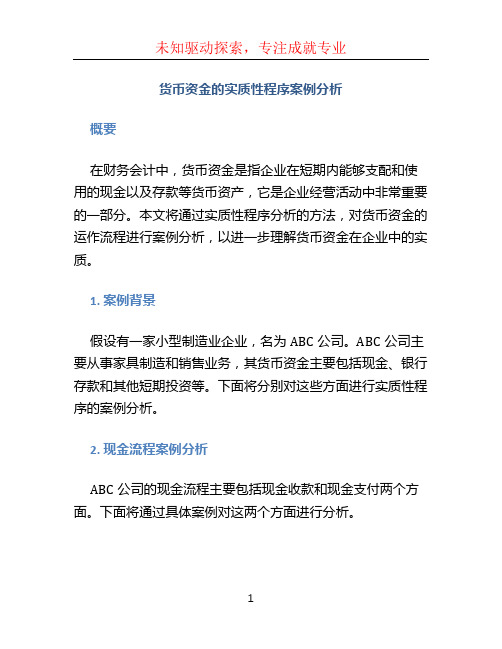 未知驱动探索，专注成就专业

货币资金的实质性程序案例分析

概要

在财务会计中，货币资金是指企业在短期内能够支配和使用的现金以及存款等货币资产，它是企业经营活动中非常重要的一部分。本文将通过实质性程序分析的方法，对货币资金的运作流程进行案例分析，以进一步理解货币资金在企业中的实质。

1. 案例背景

假设有一家小型制造业企业，名为 ABC 公司。ABC 公司主要从事家具制造和销售业务，其货币资金主要包括现金、银行存款和其他短期投资等。下面将分别对这些方面进行实质性程序的案例分析。

2. 现金流程案例分析

ABC 公司的现金流程主要包括现金收款和现金支付两个方面。下面将通过具体案例对这两个方面进行分析。

1